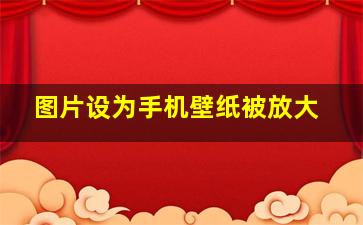 图片设为手机壁纸被放大